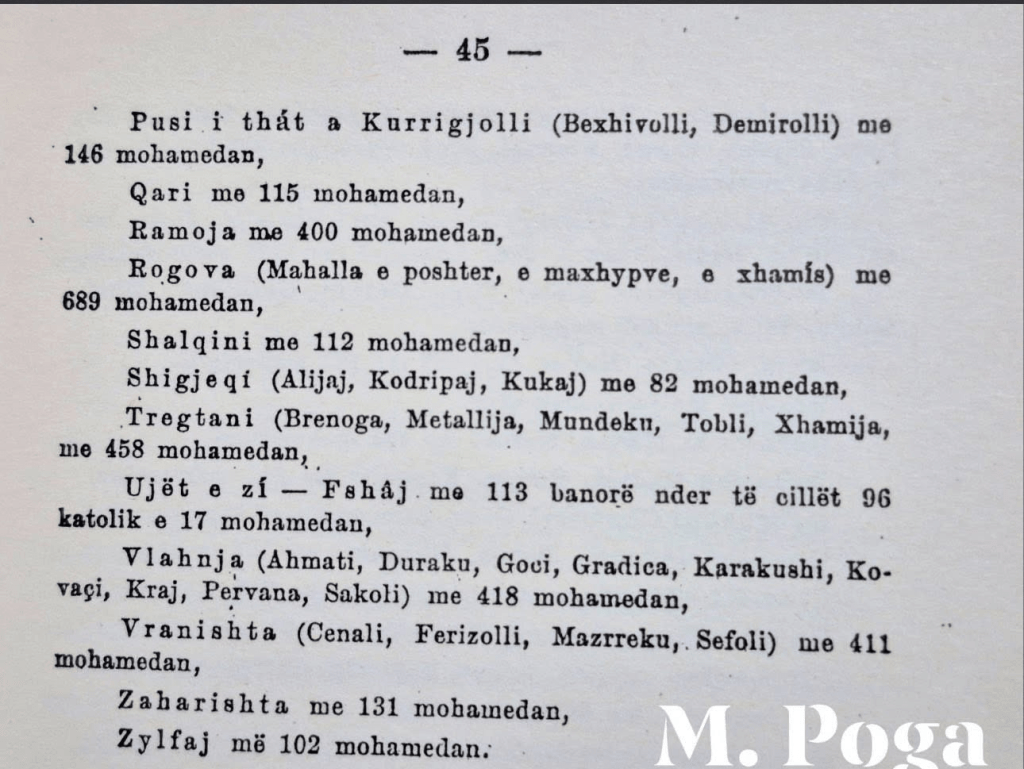 — 45 —

Pusi i thát a Kurrigjolli (Bexhivolli, Demirolli) me 146 mohamedan,

Qari me 115 mohamedan,

Ramoja me 400 mohamedan,

Rogova (Mahalla e poshter, e maxhypve, e xhamís) me 689 mohamedan,

Shalqini me 112 mohamedan,

Shigjeqí (Alijaj, Kodripaj, Kukaj) me 82 mohamedan,

Tregtani (Brenoga, Metallija, Mundeku, Tobli, Xhamija, me 458 mohamedan,

Ujët e zí — Fshâj me 113 banorë nder të cillët 96 katolik e 17 mohamedan,

Vlahnja (Ahmati, Duraku, Goci, Gradica, Karakushi, Kovaçi, Kraj, Pervana, Sakoli) me 418 mohamedan,

Vranishta (Cenali, Ferizolli, Mazrreku, Sefoli) me 411 mohamedan,

Zaharishta me 131 mohamedan,

Zylfaj më 102 mohamedan.

M. Poga